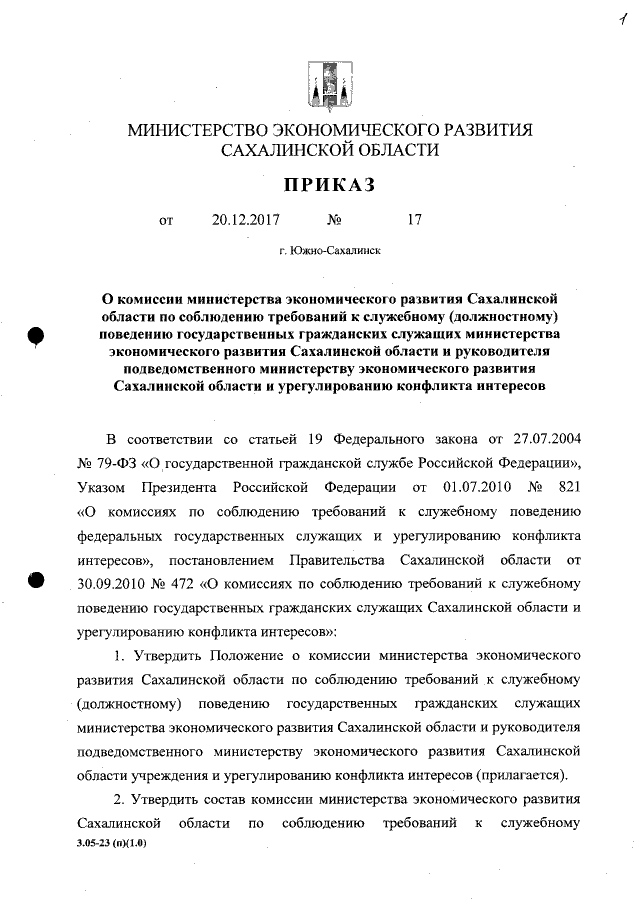 1

МИНИСТЕРСТВО ЭКОНОМИЧЕСКОГО РАЗВИТИЯ САХАЛИНСКОЙ ОБЛАСТИ

ПРИКАЗ

от 20.12.2017 № 17

г. Южно-Сахалинск

О комиссии министерства экономического развития Сахалинской области по соблюдению требований к служебному (должностному) поведению государственных гражданских служащих министерства экономического развития Сахалинской области и руководителя подведомственного министерству экономического развития Сахалинской области и урегулированию конфликта интересов

В соответствии со статьей 19 Федерального закона от 27.07.2004 № 79-ФЗ «О государственной гражданской службе Российской Федерации», Указом Президента Российской Федерации от 01.07.2010 № 821 «О комиссиях по соблюдению требований к служебному поведению федеральных государственных служащих и урегулированию конфликта интересов», постановлением Правительства Сахалинской области от 30.09.2010 № 472 «О комиссиях по соблюдению требований к служебному поведению государственных гражданских служащих Сахалинской области и урегулированию конфликта интересов»:

1. Утвердить Положение о комиссии министерства экономического развития Сахалинской области по соблюдению требований к служебному (должностному) поведению государственных гражданских служащих министерства экономического развития Сахалинской области и руководителя подведомственного министерству экономического развития Сахалинской области учреждения и урегулированию конфликта интересов (прилагается).

2. Утвердить состав комиссии министерства экономического развития Сахалинской области по соблюдению требований к служебному

3.05-23 (п)(1.0)